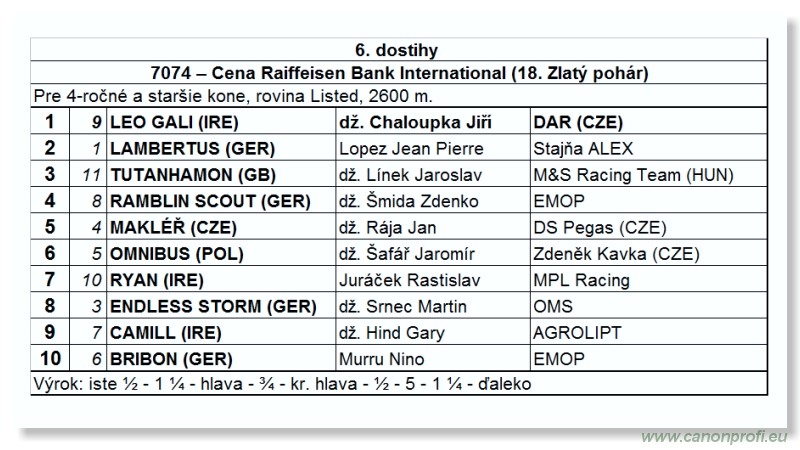 6. dostihy

7074 – Cena Raiffeisen Bank International (18. Zlatý pohár)

Pre 4-ročné a staršie kone, rovina Listed, 2600 m.

| | | | | |
|---|---|---|---|---|
| 1 | 9 | LEO GALI (IRE) | dž. Chaloupka Jiří | DAR (CZE) |
| 2 | 1 | LAMBERTUS (GER) | Lopez Jean Pierre | Stajňa ALEX |
| 3 | 11 | TUTANHAMON (GB) | dž. Línek Jaroslav | M&S Racing Team (HUN) |
| 4 | 8 | RAMBLIN SCOUT (GER) | dž. Šmida Zdenko | EMOP |
| 5 | 4 | MAKLÉŘ (CZE) | dž. Rája Jan | DS Pegas (CZE) |
| 6 | 5 | OMNIBUS (POL) | dž. Šafář Jaromír | Zdeněk Kavka (CZE) |
| 7 | 10 | RYAN (IRE) | Juráček Rastislav | MPL Racing |
| 8 | 3 | ENDLESS STORM (GER) | dž. Srnec Martin | OMS |
| 9 | 7 | CAMILL (IRE) | dž. Hind Gary | AGROLIPT |
| 10 | 6 | BRIBON (GER) | Murru Nino | EMOP |

Výrok: iste ½ - 1 ¼ - hlava - ¾ - kr. hlava - ½ - 5 - 1 ¼ - ďaleko

www.canonprofi.eu